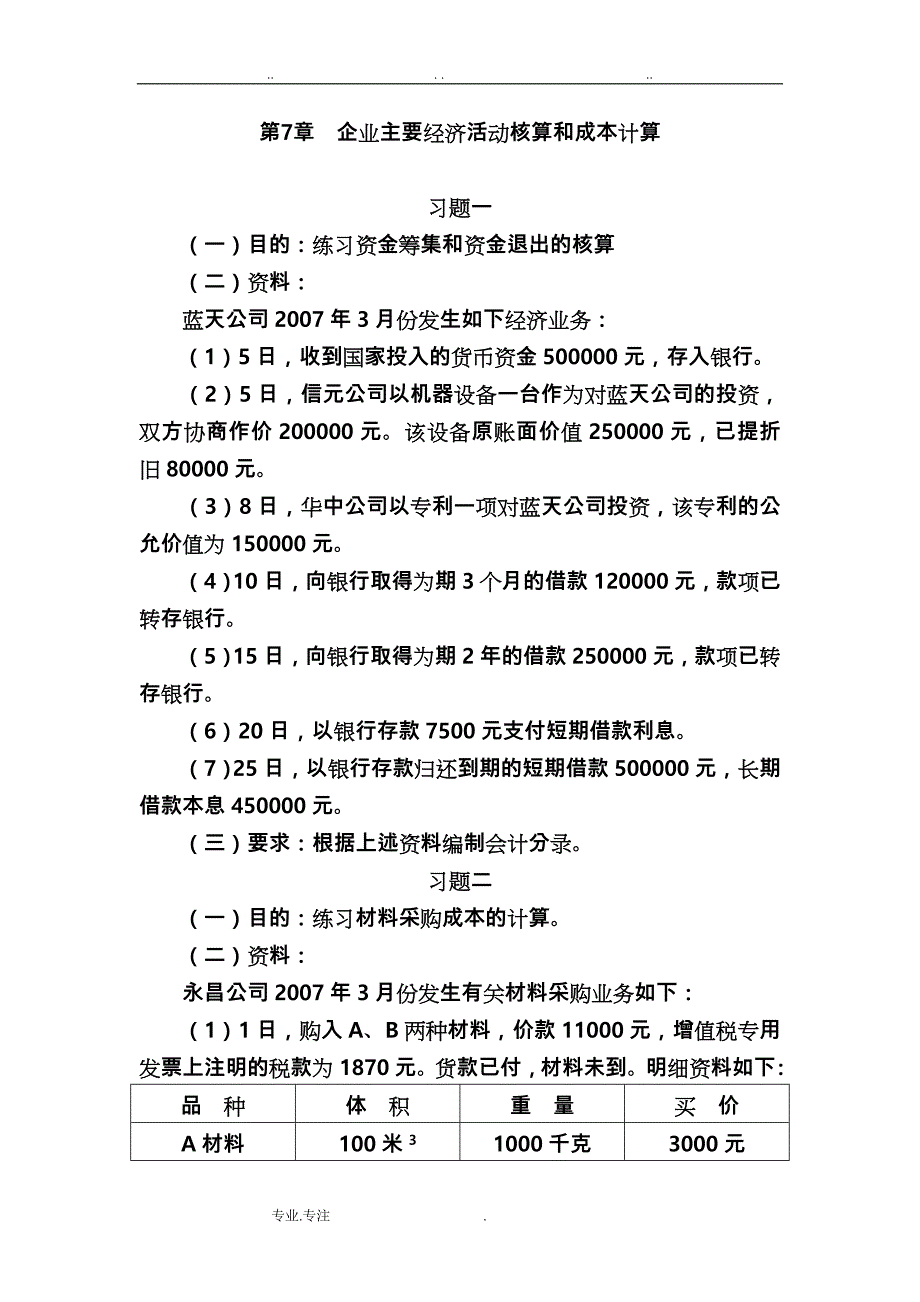 .. . . ..

第7章 企业主要经济活动核算和成本计算

习题一

（一）目的：练习资金筹集和资金退出的核算

（二）资料：

蓝天公司 2007 年 3 月份发生如下经济业务：

（1）5 日，收到国家投入的货币资金 500000 元，存入银行。

（2）5 日，信元公司以机器设备一台作为对蓝天公司的投资，双方协商作价 200000 元。该设备原账面价值 250000 元，已提折旧 80000 元。

（3）8 日，华中公司以专利一项对蓝天公司投资，该专利的公允价值为 150000 元。

（4）10 日，向银行取得为期 3 个月的借款 120000 元，款项已转存银行。

（5）15 日，向银行取得为期 2 年的借款 250000 元，款项已转存银行。

（6）20 日，以银行存款 7500 元支付短期借款利息。

（7）25 日，以银行存款归还到期的短期借款 500000 元，长期借款本息 450000 元。

（三）要求：根据上述资料编制会计分录。

习题二

（一）目的：练习材料采购成本的计算。

（二）资料：

永昌公司 2007 年 3 月份发生有关材料采购业务如下：

（1）1 日，购入 A、B 两种材料，价款 11000 元，增值税专用发票上注明的税款为 1870 元。货款已付，材料未到。明细资料如下:

| 品 种 | 体 积 | 重 量 | 买 价 |
|---|---|---|---|
| A 材料 | 100 米$^3$ | 1000 千克 | 3000 元 |

专业.专注 .